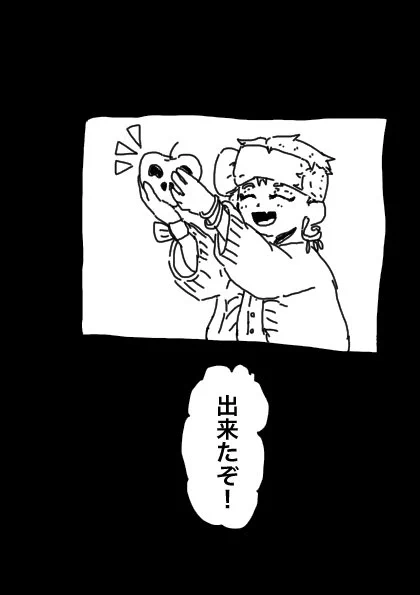 出来たぞ！